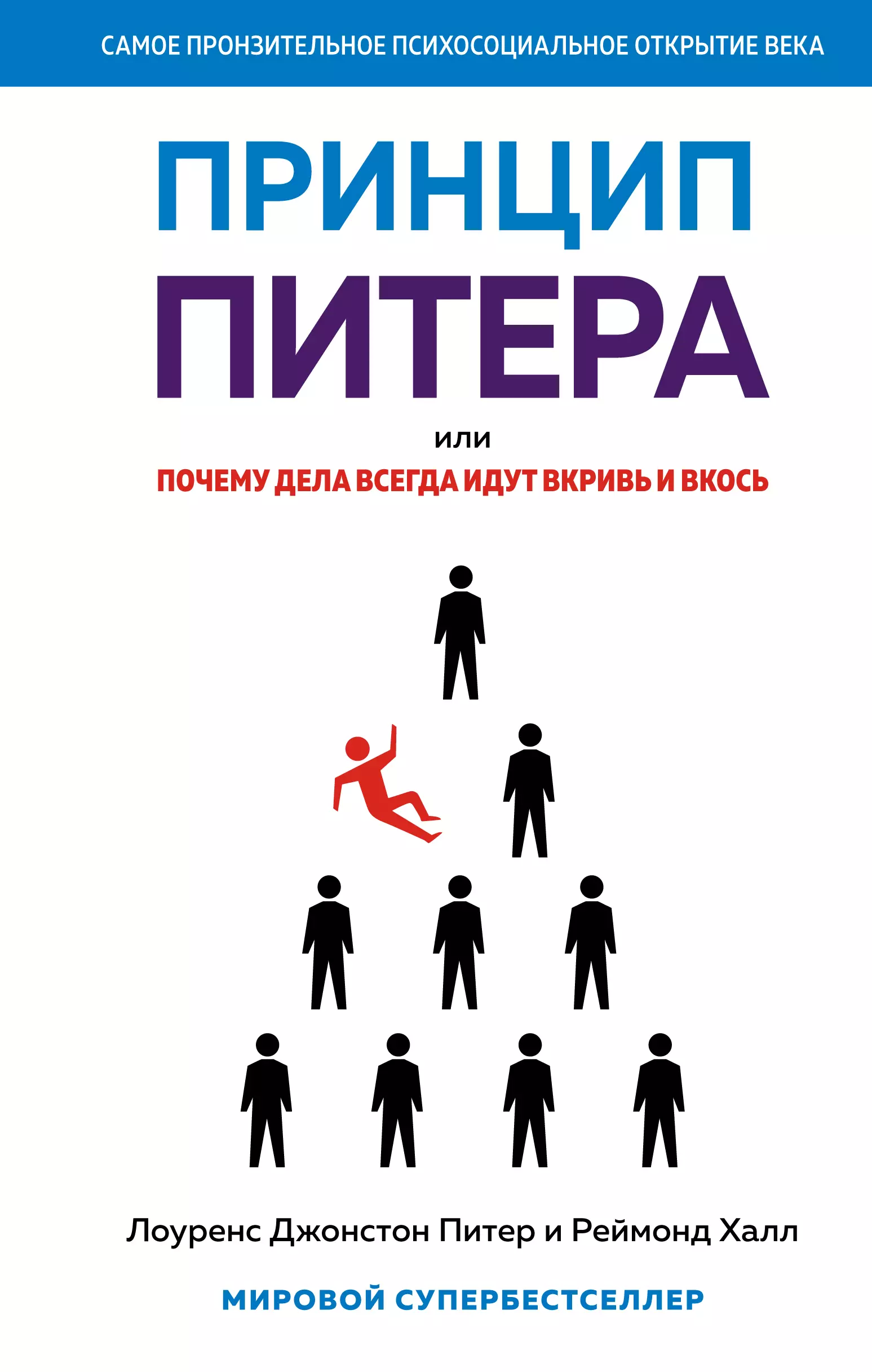 САМОЕ ПРОНЗИТЕЛЬНОЕ ПСИХОСОЦИАЛЬНОЕ ОТКРЫТИЕ ВЕКА

ПРИНЦИП
ПИТЕРА

или

ПОЧЕМУ ДЕЛА ВСЕГДА ИДУТ ВКРИВЬ И ВКОСЬ

Лоуренс Джонстон Питер и Реймонд Халл

МИРОВОЙ СУПЕРБЕСТСЕЛЛЕР